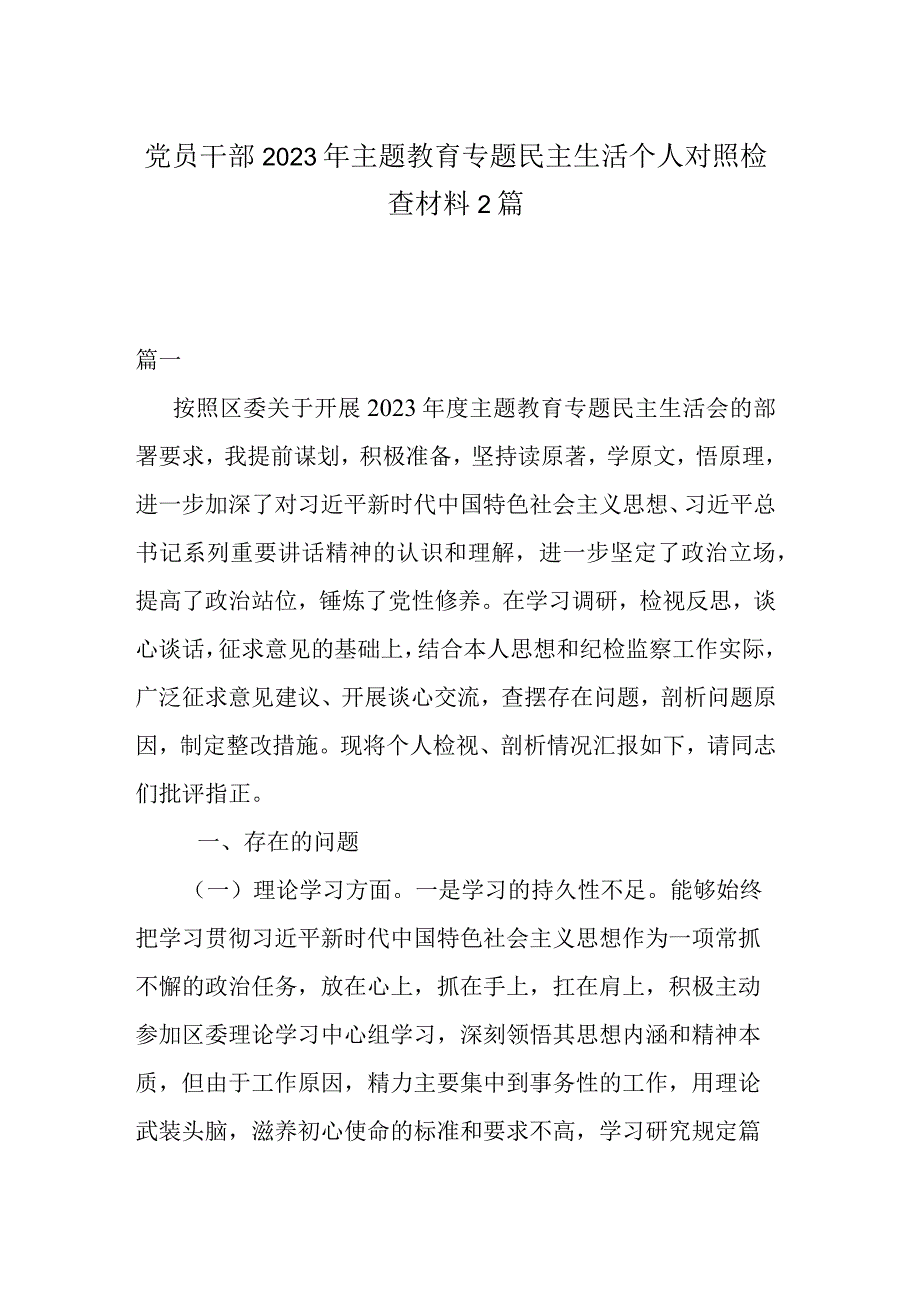 党员干部2023年主题教育专题民主生活个人对照检查材料2篇

篇一

按照区委关于开展2023年度主题教育专题民主生活会的部署要求，我提前谋划，积极准备，坚持读原著，学原文，悟原理，进一步加深了对习近平新时代中国特色社会主义思想、习近平总书记系列重要讲话精神的认识和理解，进一步坚定了政治立场，提高了政治站位，锤炼了党性修养。在学习调研，检视反思，谈心谈话，征求意见的基础上，结合本人思想和纪检监察工作实际，广泛征求意见建议、开展谈心交流，查摆存在问题，剖析问题原因，制定整改措施。现将个人检视、剖析情况汇报如下，请同志们批评指正。

一、存在的问题

（一）理论学习方面。一是学习的持久性不足。能够始终把学习贯彻习近平新时代中国特色社会主义思想作为一项常抓不懈的政治任务，放在心上，抓在手上，扛在肩上，积极主动参加区委理论学习中心组学习，深刻领悟其思想内涵和精神本质，但由于工作原因，精力主要集中到事务性的工作，用理论武装头脑，滋养初心使命的标准和要求不高，学习研究规定篇